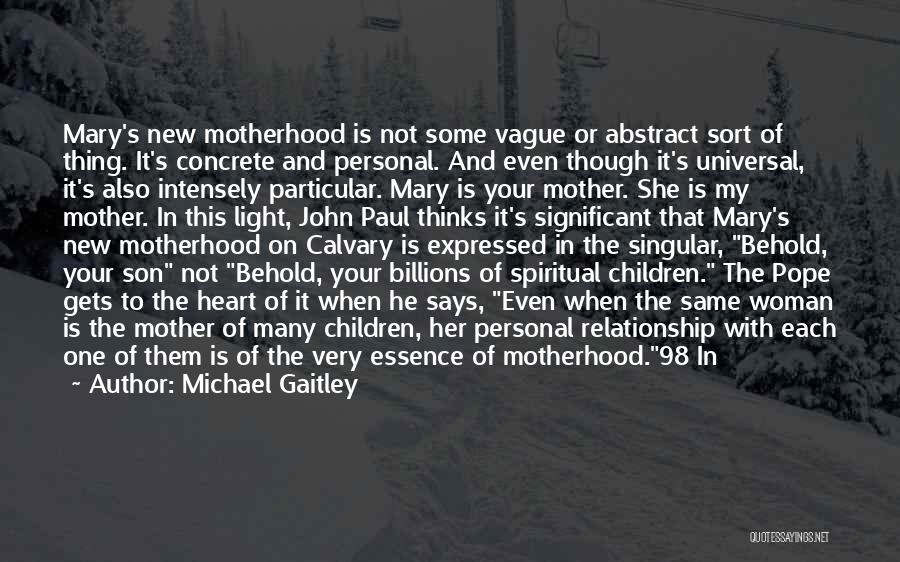 Mary's new motherhood is not some vague or abstract sort of thing. It's concrete and personal. And even though it's universal, it's also intensely particular. Mary is your mother. She is my mother. In this light, John Paul thinks it's significant that Mary's new motherhood on Calvary is expressed in the singular, "Behold, your son" not "Behold, your billions of spiritual children." The Pope gets to the heart of it when he says, "Even when the same woman is the mother of many children, her personal relationship with each one of them is of the very essence of motherhood."98 In

~ Author: Michael Gaitley

QUOTESSAYINGS.NET